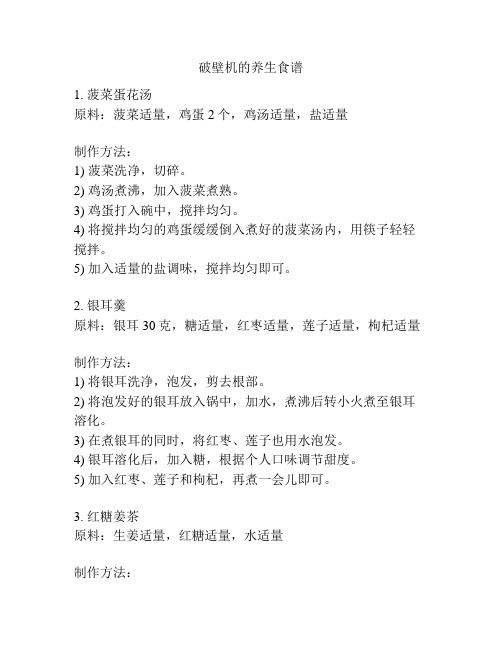 破壁机的养生食谱

1. 菠菜蛋花汤
原料：菠菜适量，鸡蛋 2 个，鸡汤适量，盐适量

制作方法：
1) 菠菜洗净，切碎。
2) 鸡汤煮沸，加入菠菜煮熟。
3) 鸡蛋打入碗中，搅拌均匀。
4) 将搅拌均匀的鸡蛋缓缓倒入煮好的菠菜汤内，用筷子轻轻搅拌。
5) 加入适量的盐调味，搅拌均匀即可。

2. 银耳羹
原料：银耳 30 克，糖适量，红枣适量，莲子适量，枸杞适量

制作方法：
1) 将银耳洗净，泡发，剪去根部。
2) 将泡发好的银耳放入锅中，加水，煮沸后转小火煮至银耳溶化。
3) 在煮银耳的同时，将红枣、莲子也用水泡发。
4) 银耳溶化后，加入糖，根据个人口味调节甜度。
5) 加入红枣、莲子和枸杞，再煮一会儿即可。

3. 红糖姜茶
原料：生姜适量，红糖适量，水适量

制作方法：